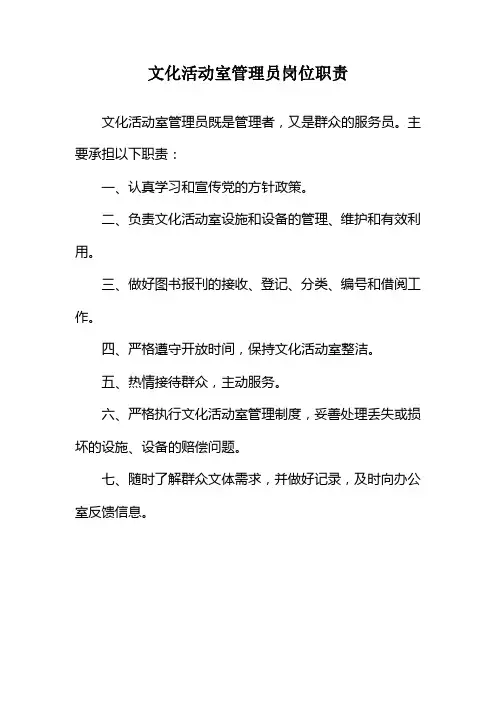 文化活动室管理员岗位职责

文化活动室管理员既是管理者，又是群众的服务员。主要承担以下职责：

一、认真学习和宣传党的方针政策。

二、负责文化活动室设施和设备的管理、维护和有效利用。

三、做好图书报刊的接收、登记、分类、编号和借阅工作。

四、严格遵守开放时间，保持文化活动室整洁。

五、热情接待群众，主动服务。

六、严格执行文化活动室管理制度，妥善处理丢失或损坏的设施、设备的赔偿问题。

七、随时了解群众文体需求，并做好记录，及时向办公室反馈信息。